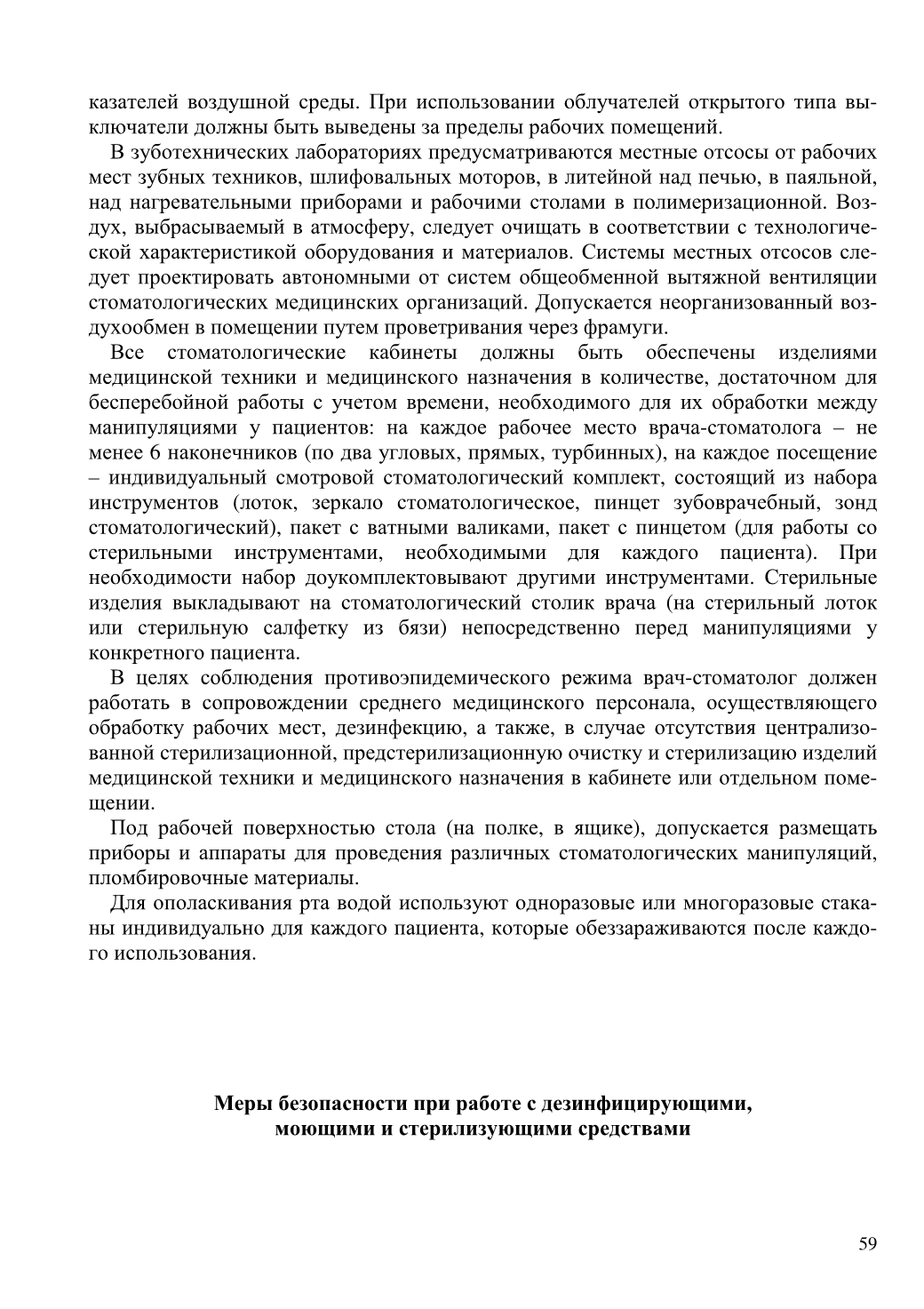 казателей воздушной среды. При использовании облучателей открытого типа выключатели должны быть выведены за пределы рабочих помещений.

В зуботехнических лабораториях предусматриваются местные отсосы от рабочих мест зубных техников, шлифовальных моторов, в литейной над печью, в паяльной, над нагревательными приборами и рабочими столами в полимеризационной. Воздух, выбрасываемый в атмосферу, следует очищать в соответствии с технологической характеристикой оборудования и материалов. Системы местных отсосов следует проектировать автономными от систем общеобменной вытяжной вентиляции стоматологических медицинских организаций. Допускается неорганизованный воздухообмен в помещении путем проветривания через фрамуги.

Все стоматологические кабинеты должны быть обеспечены изделиями медицинской техники и медицинского назначения в количестве, достаточном для бесперебойной работы с учетом времени, необходимого для их обработки между манипуляциями у пациентов: на каждое рабочее место врача-стоматолога – не менее 6 наконечников (по два угловых, прямых, турбинных), на каждое посещение – индивидуальный смотровой стоматологический комплект, состоящий из набора инструментов (лоток, зеркало стоматологическое, пинцет зубоврачебный, зонд стоматологический), пакет с ватными валиками, пакет с пинцетом (для работы со стерильными инструментами, необходимыми для каждого пациента). При необходимости набор доукомплектовывают другими инструментами. Стерильные изделия выкладывают на стоматологический столик врача (на стерильный лоток или стерильную салфетку из бязи) непосредственно перед манипуляциями у конкретного пациента.

В целях соблюдения противоэпидемического режима врач-стоматолог должен работать в сопровождении среднего медицинского персонала, осуществляющего обработку рабочих мест, дезинфекцию, а также, в случае отсутствия централизованной стерилизационной, предстерилизационную очистку и стерилизацию изделий медицинской техники и медицинского назначения в кабинете или отдельном помещении.

Под рабочей поверхностью стола (на полке, в ящике), допускается размещать приборы и аппараты для проведения различных стоматологических манипуляций, пломбировочные материалы.

Для ополаскивания рта водой используют одноразовые или многоразовые стаканы индивидуально для каждого пациента, которые обеззараживаются после каждого использования.

Меры безопасности при работе с дезинфицирующими, моющими и стерилизующими средствами

59